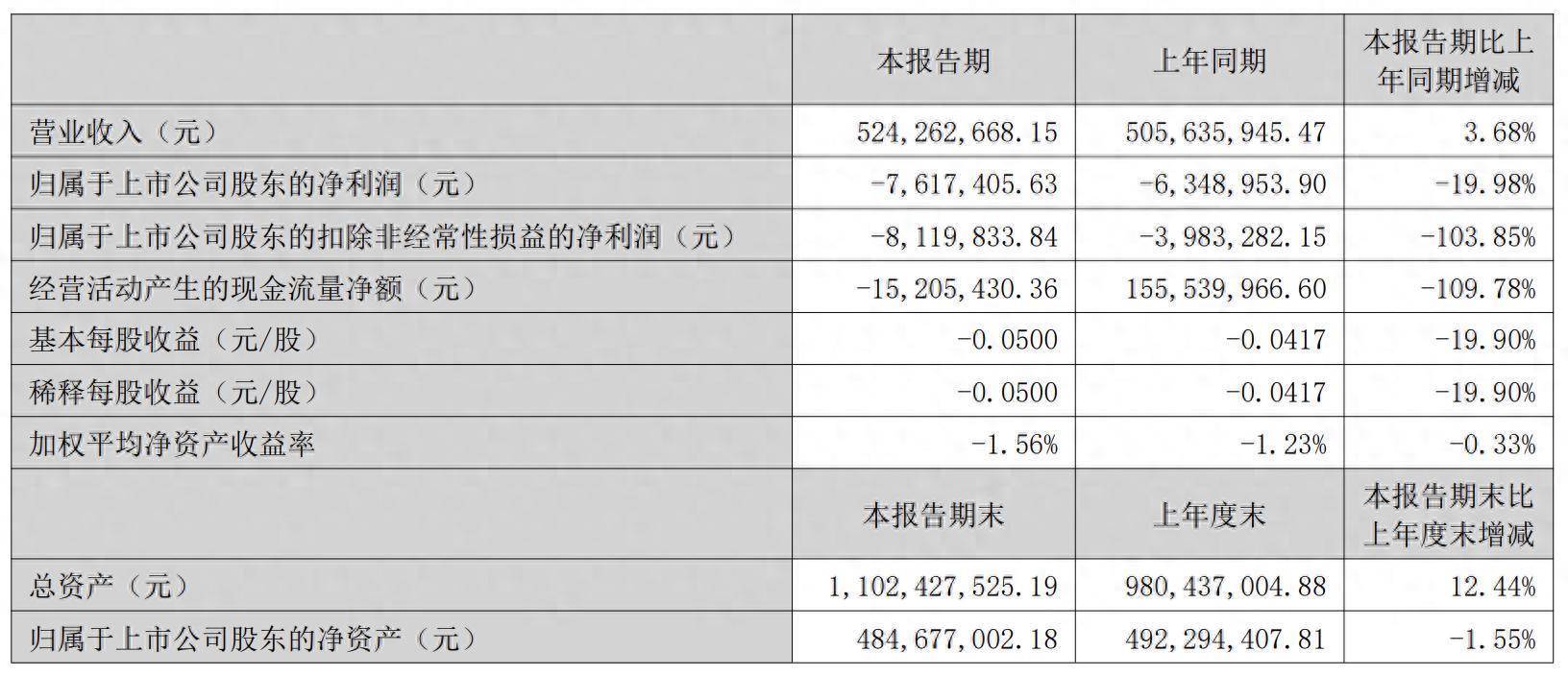 |  | 本报告期 | 上年同期 | 本报告期比上年同期增减 |
|---|---|---|---|
| 营业收入（元） | 524,262,668.15 | 505,635,945.47 | 3.68% |
| 归属于上市公司股东的净利润（元） | -7,617,405.63 | -6,348,953.90 | -19.98% |
| 归属于上市公司股东的扣除非经常性损益的净利润（元） | -8,119,833.84 | -3,983,282.15 | -103.85% |
| 经营活动产生的现金流量净额（元） | -15,205,430.36 | 155,539,966.60 | -109.78% |
| 基本每股收益（元/股） | -0.0500 | -0.0417 | -19.90% |
| 稀释每股收益（元/股） | -0.0500 | -0.0417 | -19.90% |
| 加权平均净资产收益率 | -1.56% | -1.23% | -0.33% |
|  | 本报告期末 | 上年度末 | 本报告期末比上年度末增减 |
| 总资产（元） | 1,102,427,525.19 | 980,437,004.88 | 12.44% |
| 归属于上市公司股东的净资产（元） | 484,677,002.18 | 492,294,407.81 | -1.55% |